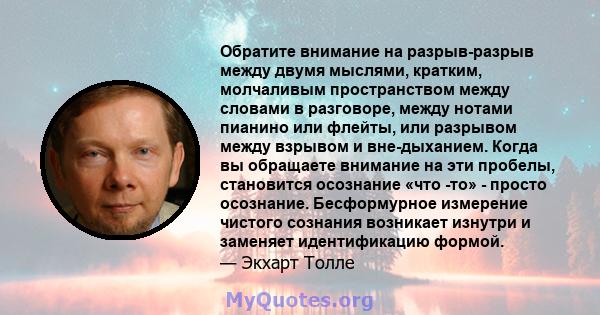 Обратите внимание на разрыв-разрыв между двумя мыслями, кратким, молчаливым пространством между словами в разговоре, между нотами пианино или флейты, или разрывом между взрывом и вне-дыханием. Когда вы обращаете внимание на эти пробелы, становится осознание «что -то» - просто осознание. Бесформурное измерение чистого сознания возникает изнутри и заменяет идентификацию формой.
— Экхарт Толле

MyQuotes.org